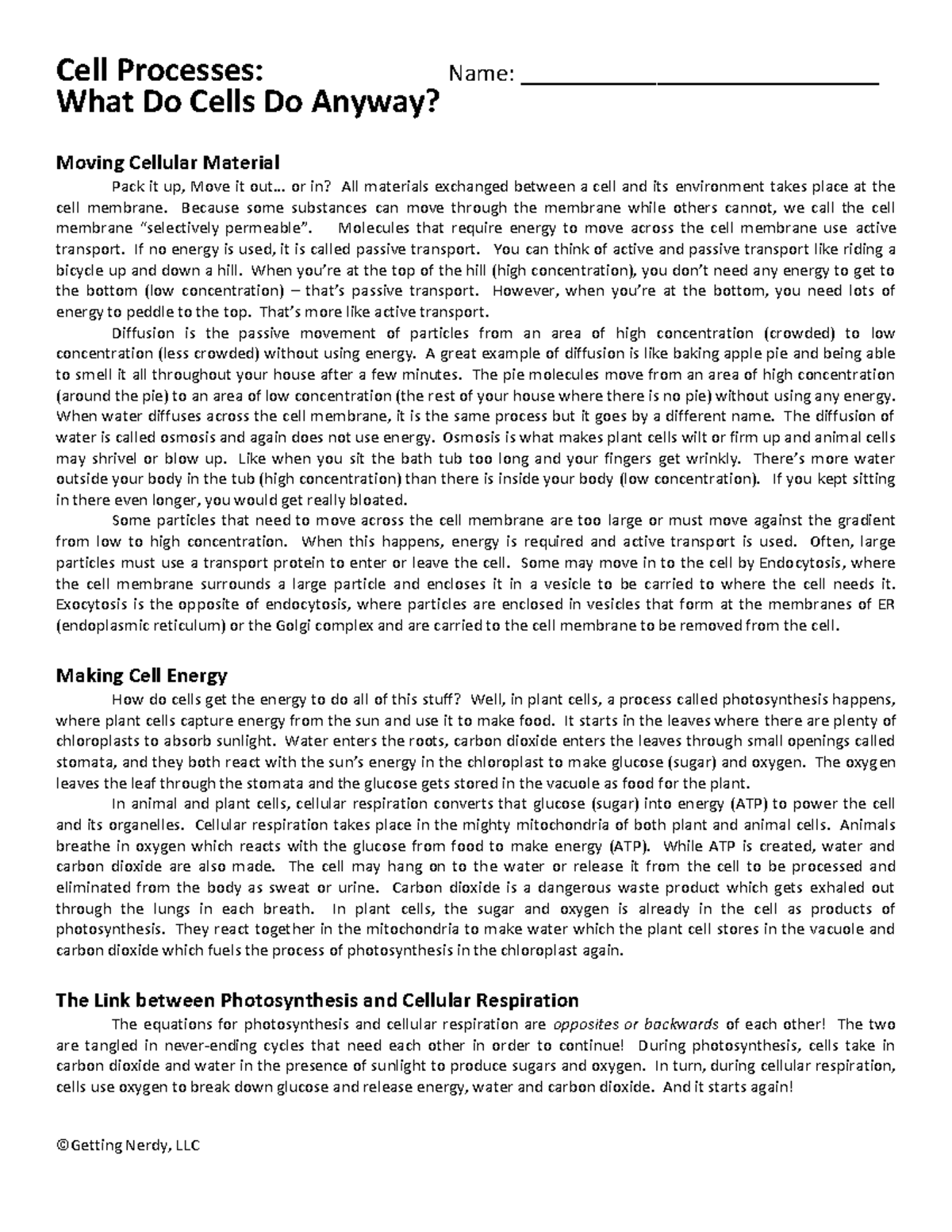 Cell Processes: Name: ______________________________
What Do Cells Do Anyway?

Moving Cellular Material

Pack it up, Move it out… or in? All materials exchanged between a cell and its environment takes place at the cell membrane. Because some substances can move through the membrane while others cannot, we call the cell membrane "selectively permeable". Molecules that require energy to move across the cell membrane use active transport. If no energy is used, it is called passive transport. You can think of active and passive transport like riding a bicycle up and down a hill. When you're at the top of the hill (high concentration), you don't need any energy to get to the bottom (low concentration) – that's passive transport. However, when you're at the bottom, you need lots of energy to peddle to the top. That's more like active transport.

Diffusion is the passive movement of particles from an area of high concentration (crowded) to low concentration (less crowded) without using energy. A great example of diffusion is like baking apple pie and being able to smell it all throughout your house after a few minutes. The pie molecules move from an area of high concentration (around the pie) to an area of low concentration (the rest of your house where there is no pie) without using any energy. When water diffuses across the cell membrane, it is the same process but it goes by a different name. The diffusion of water is called osmosis and again does not use energy. Osmosis is what makes plant cells wilt or firm up and animal cells may shrivel or blow up. Like when you sit the bath tub too long and your fingers get wrinkly. There's more water outside your body in the tub (high concentration) than there is inside your body (low concentration). If you kept sitting in there even longer, you would get really bloated.

Some particles that need to move across the cell membrane are too large or must move against the gradient from low to high concentration. When this happens, energy is required and active transport is used. Often, large particles must use a transport protein to enter or leave the cell. Some may move in to the cell by Endocytosis, where the cell membrane surrounds a large particle and encloses it in a vesicle to be carried to where the cell needs it. Exocytosis is the opposite of endocytosis, where particles are enclosed in vesicles that form at the membranes of ER (endoplasmic reticulum) or the Golgi complex and are carried to the cell membrane to be removed from the cell.

Making Cell Energy

How do cells get the energy to do all of this stuff? Well, in plant cells, a process called photosynthesis happens, where plant cells capture energy from the sun and use it to make food. It starts in the leaves where there are plenty of chloroplasts to absorb sunlight. Water enters the roots, carbon dioxide enters the leaves through small openings called stomata, and they both react with the sun's energy in the chloroplast to make glucose (sugar) and oxygen. The oxygen leaves the leaf through the stomata and the glucose gets stored in the vacuole as food for the plant.

In animal and plant cells, cellular respiration converts that glucose (sugar) into energy (ATP) to power the cell and its organelles. Cellular respiration takes place in the mighty mitochondria of both plant and animal cells. Animals breathe in oxygen which reacts with the glucose from food to make energy (ATP). While ATP is created, water and carbon dioxide are also made. The cell may hang on to the water or release it from the cell to be processed and eliminated from the body as sweat or urine. Carbon dioxide is a dangerous waste product which gets exhaled out through the lungs in each breath. In plant cells, the sugar and oxygen is already in the cell as products of photosynthesis. They react together in the mitochondria to make water which the plant cell stores in the vacuole and carbon dioxide which fuels the process of photosynthesis in the chloroplast again.

The Link between Photosynthesis and Cellular Respiration

The equations for photosynthesis and cellular respiration are opposites or backwards of each other! The two are tangled in never-ending cycles that need each other in order to continue! During photosynthesis, cells take in carbon dioxide and water in the presence of sunlight to produce sugars and oxygen. In turn, during cellular respiration, cells use oxygen to break down glucose and release energy, water and carbon dioxide. And it starts again!

©Getting Nerdy, LLC